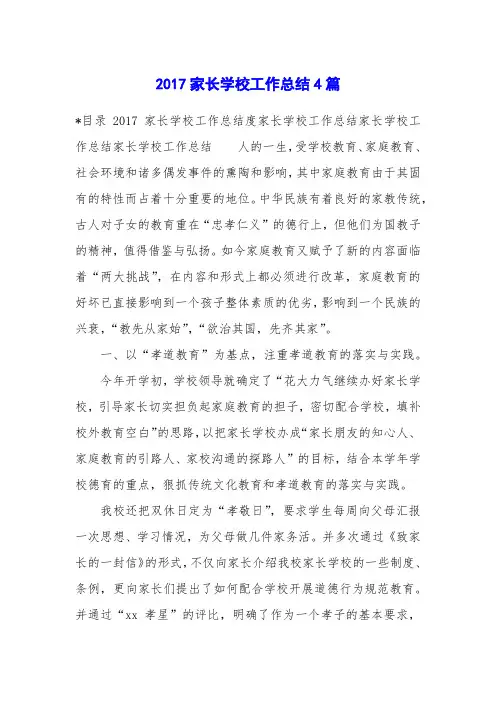 2017家长学校工作总结4篇

*目录 2017 家长学校工作总结度家长学校工作总结家长学校工作总结家长学校工作总结 人的一生，受学校教育、家庭教育、社会环境和诸多偶发事件的熏陶和影响，其中家庭教育由于其固有的特性而占着十分重要的地位。中华民族有着良好的家教传统，古人对子女的教育重在“忠孝仁义”的德行上，但他们为国教子的精神，值得借鉴与弘扬。如今家庭教育又赋予了新的内容面临着“两大挑战”，在内容和形式上都必须进行改革，家庭教育的好坏已直接影响到一个孩子整体素质的优劣，影响到一个民族的兴衰，“教先从家始”，“欲治其国，先齐其家”。

一、以“孝道教育”为基点，注重孝道教育的落实与实践。

今年开学初，学校领导就确定了“花大力气继续办好家长学校，引导家长切实担负起家庭教育的担子，密切配合学校，填补校外教育空白”的思路，以把家长学校办成“家长朋友的知心人、家庭教育的引路人、家校沟通的探路人”的目标，结合本学年学校德育的重点，狠抓传统文化教育和孝道教育的落实与实践。

我校还把双休日定为“孝敬日”，要求学生每周向父母汇报一次思想、学习情况，为父母做几件家务活。并多次通过《致家长的一封信》的形式，不仅向家长介绍我校家长学校的一些制度、条例，更向家长们提出了如何配合学校开展道德行为规范教育。并通过“xx 孝星”的评比，明确了作为一个孝子的基本要求，